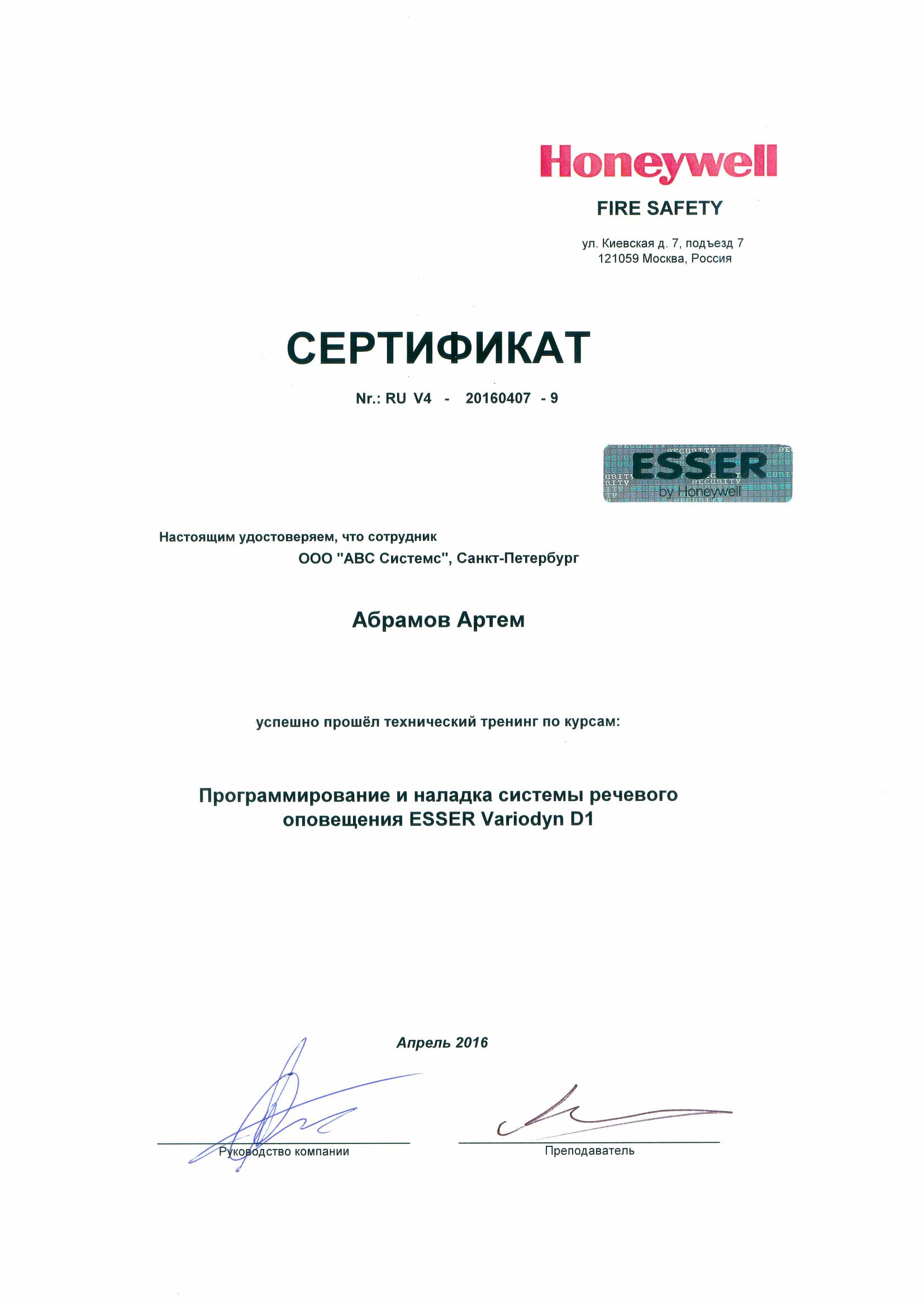 Honeywell

FIRE SAFETY

ул. Киевская д. 7, подъезд 7
121059 Москва, Россия

СЕРТИФИКАТ

Nr.: RU V4 - 20160407 - 9

ESSER
by Honeywell

Настоящим удостоверяем, что сотрудник
ООО "АВС Системс", Санкт-Петербург

Абрамов Артем

успешно прошёл технический тренинг по курсам:

Программирование и наладка системы речевого оповещения ESSER Variodyn D1

Апрель 2016

Руководство компании

Преподаватель